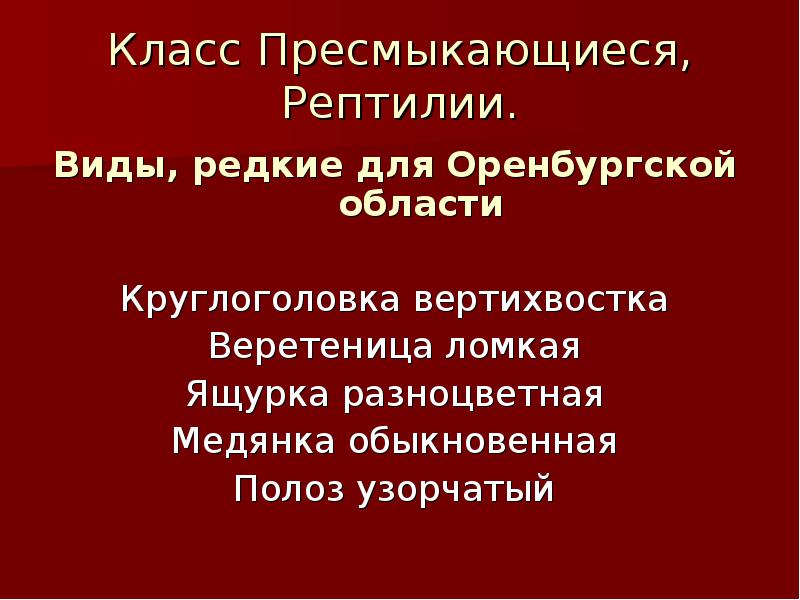 Класс Пресмыкающиеся, Рептилии.

Виды, редкие для Оренбургской области

Круглоголовка вертихвостка
Веретеница ломкая
Ящурка разноцветная
Медянка обыкновенная
Полоз узорчатый